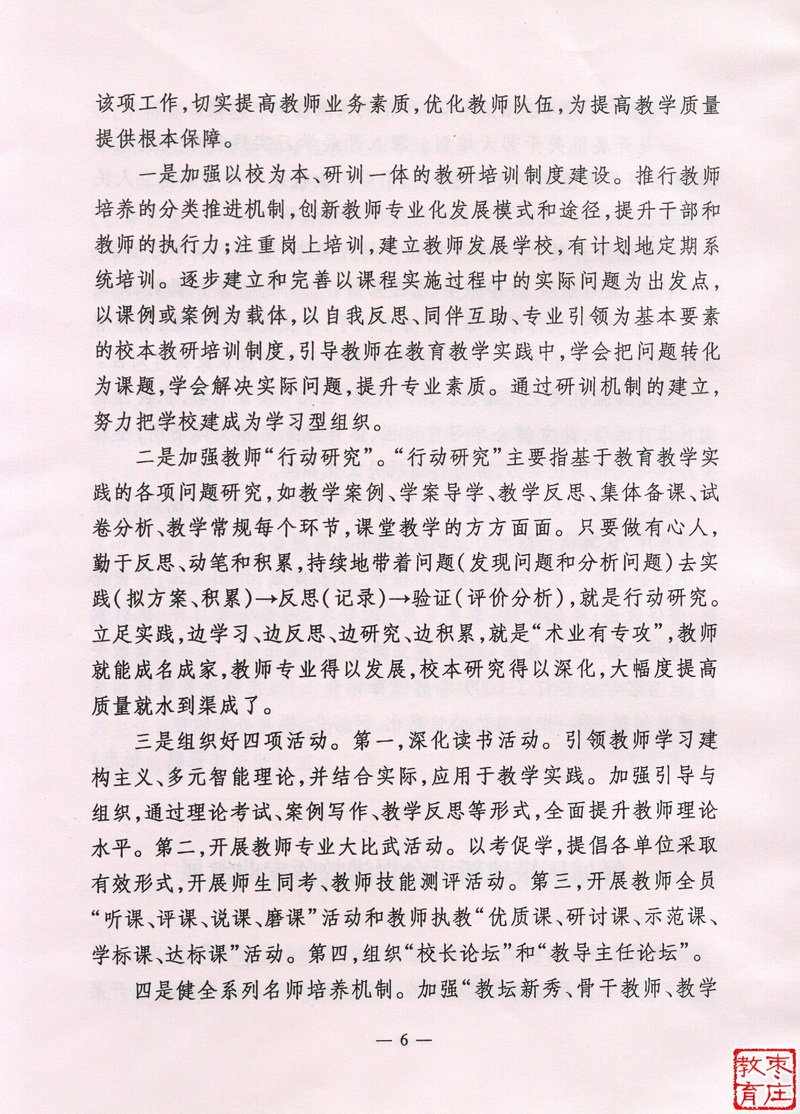 该项工作，切实提高教师业务素质，优化教师队伍，为提高教学质量提供根本保障。

一是加强以校为本、研训一体的教研培训制度建设。推行教师培养的分类推进机制，创新教师专业化发展模式和途径，提升干部和教师的执行力；注重岗上培训，建立教师发展学校，有计划地定期系统培训。逐步建立和完善以课程实施过程中的实际问题为出发点，以课例或案例为载体，以自我反思、同伴互助、专业引领为基本要素的校本教研培训制度，引导教师在教育教学实践中，学会把问题转化为课题，学会解决实际问题，提升专业素质。通过研训机制的建立，努力把学校建成为学习型组织。

二是加强教师“行动研究”。“行动研究”主要指基于教育教学实践的各项问题研究，如教学案例、学案导学、教学反思、集体备课、试卷分析、教学常规每个环节，课堂教学的方方面面。只要做有心人，勤于反思、动笔和积累，持续地带着问题（发现问题和分析问题）去实践（拟方案、积累）→反思（记录）→验证（评价分析），就是行动研究。立足实践，边学习、边反思、边研究、边积累，就是“术业有专攻”，教师就能成名成家，教师专业得以发展，校本研究得以深化，大幅度提高质量就水到渠成了。

三是组织好四项活动。第一，深化读书活动。引领教师学习建构主义、多元智能理论，并结合实际，应用于教学实践。加强引导与组织，通过理论考试、案例写作、教学反思等形式，全面提升教师理论水平。第二，开展教师专业大比武活动。以考促学，提倡各单位采取有效形式，开展师生同考、教师技能测评活动。第三，开展教师全员“听课、评课、说课、磨课”活动和教师执教“优质课、研讨课、示范课、学标课、达标课”活动。第四，组织“校长论坛”和“教导主任论坛”。

四是健全系列名师培养机制。加强“教坛新秀、骨干教师、教学

— 6 —

枣庄教育